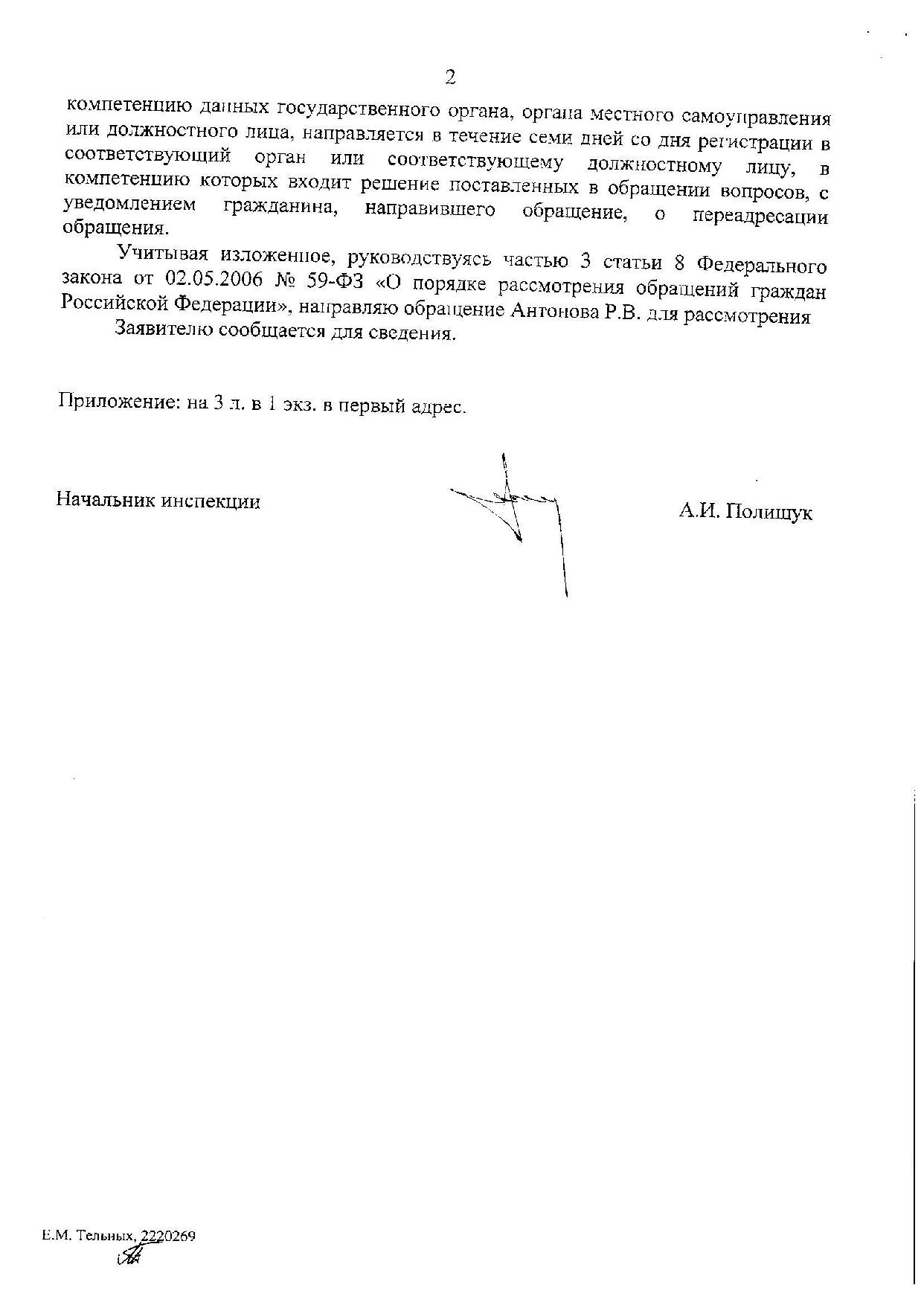 2

компетенцию данных государственного органа, органа местного самоуправления или должностного лица, направляется в течение семи дней со дня регистрации в соответствующий орган или соответствующему должностному лицу, в компетенцию которых входит решение поставленных в обращении вопросов, с уведомлением гражданина, направившего обращение, о переадресации обращения.

Учитывая изложенное, руководствуясь частью 3 статьи 8 Федерального закона от 02.05.2006 № 59-ФЗ «О порядке рассмотрения обращений граждан Российской Федерации», направляю обращение Антонова Р.В. для рассмотрения

Заявителю сообщается для сведения.

Приложение: на 3 л. в 1 экз. в первый адрес.

Начальник инспекции

А.И. Полищук

Е.М. Тельных, 2220269